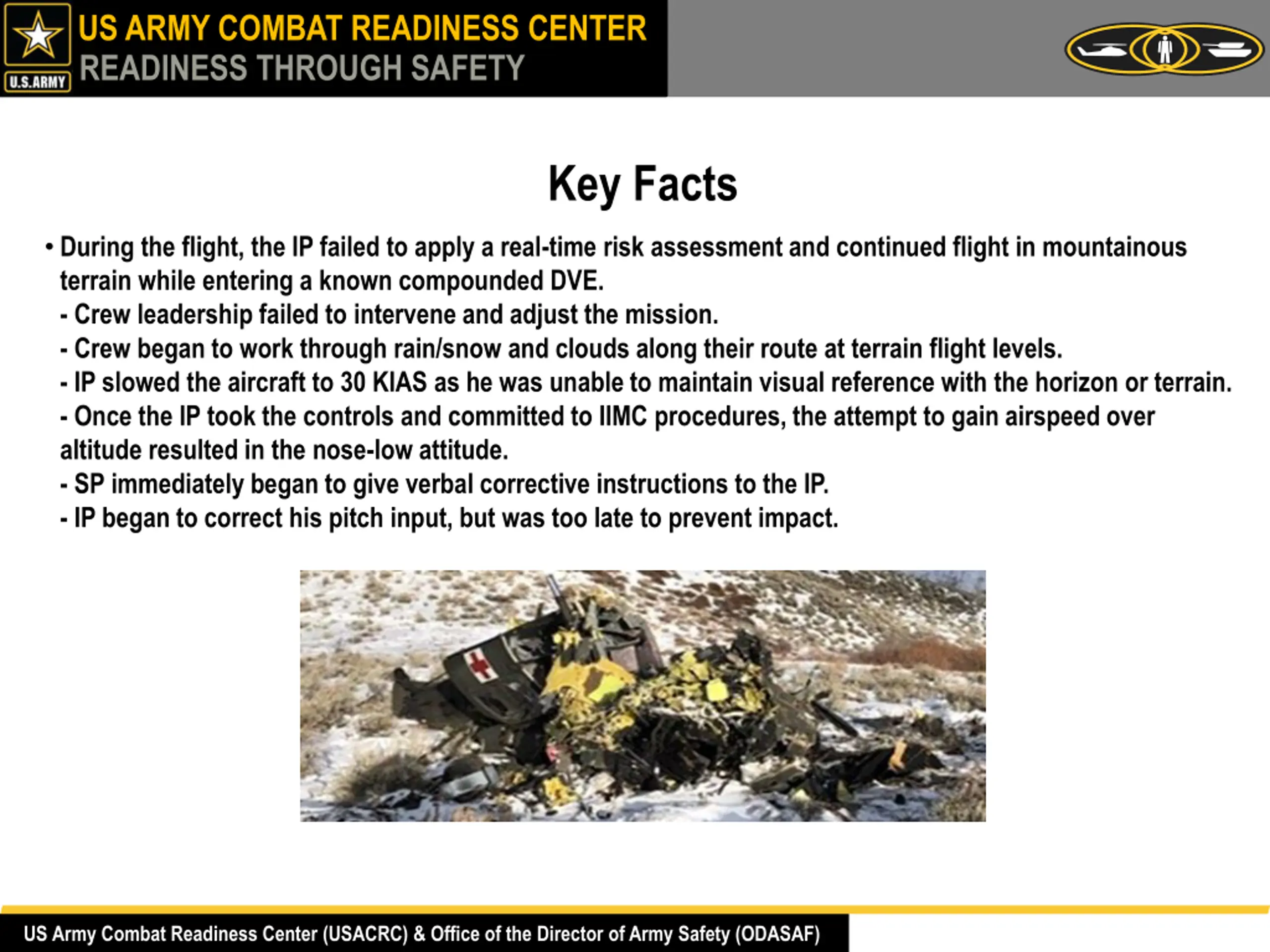 U.S.ARMY

US ARMY COMBAT READINESS CENTER
READINESS THROUGH SAFETY

Key Facts

• During the flight, the IP failed to apply a real-time risk assessment and continued flight in mountainous terrain while entering a known compounded DVE.
- Crew leadership failed to intervene and adjust the mission.
- Crew began to work through rain/snow and clouds along their route at terrain flight levels.
- IP slowed the aircraft to 30 KIAS as he was unable to maintain visual reference with the horizon or terrain.
- Once the IP took the controls and committed to IIMC procedures, the attempt to gain airspeed over altitude resulted in the nose-low attitude.
- SP immediately began to give verbal corrective instructions to the IP.
- IP began to correct his pitch input, but was too late to prevent impact.

US Army Combat Readiness Center (USACRC) & Office of the Director of Army Safety (ODASAF)